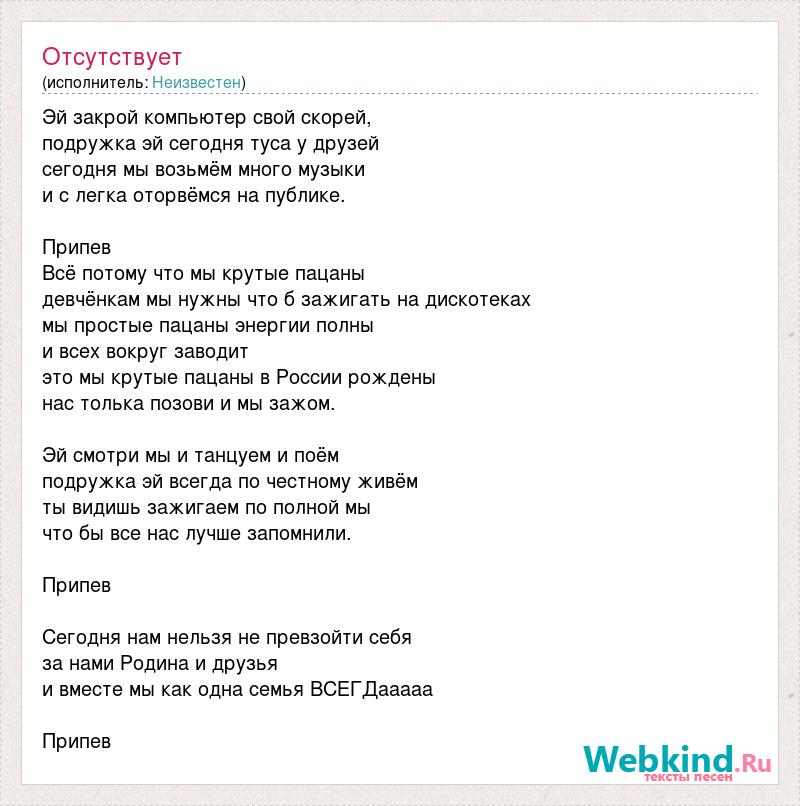 Отсутствует
(исполнитель: Неизвестен)

Эй закрой компьютер свой скорей,
подружка эй сегодня туса у друзей
сегодня мы возьмём много музыки
и с легка оторвёмся на публике.

Припев
Всё потому что мы крутые пацаны
девчёнкам мы нужны что б зажигать на дискотеках
мы простые пацаны энергии полны
и всех вокруг заводит
это мы крутые пацаны в России рождены
нас толька позови и мы зажом.

Эй смотри мы и танцуем и поём
подружка эй всегда по честному живём
ты видишь зажигаем по полной мы
что бы все нас лучше запомнили.

Припев

Сегодня нам нельзя не превзойти себя
за нами Родина и друзья
и вместе мы как одна семья ВСЕГДааааа

Припев

Webkind.Ru
тексты песен